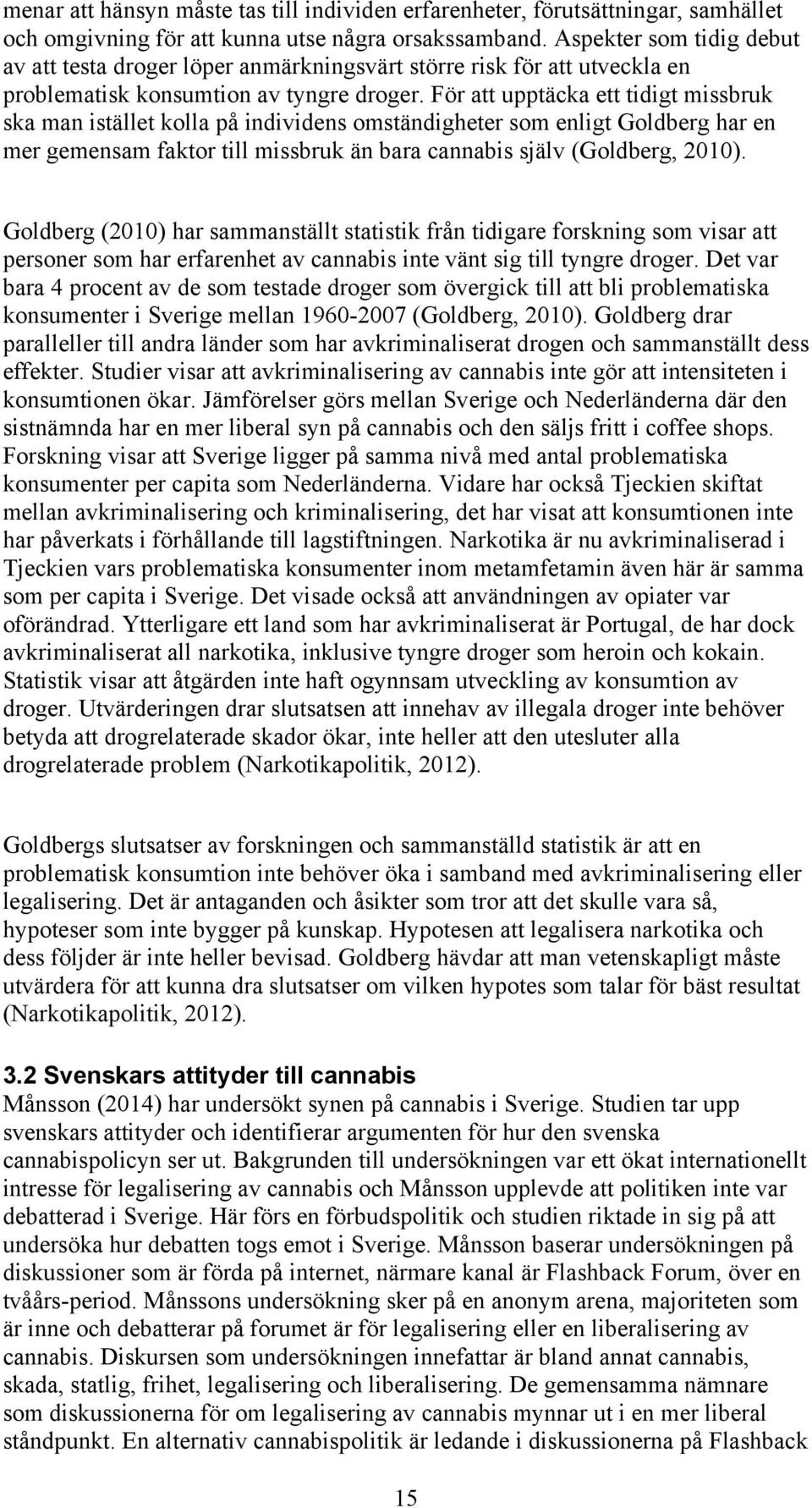 menar att hänsyn måste tas till individen erfarenheter, förutsättningar, samhället och omgivning för att kunna utse några orsakssamband. Aspekter som tidig debut av att testa droger löper anmärkningsvärt större risk för att utveckla en problematisk konsumtion av tyngre droger. För att upptäcka ett tidigt missbruk ska man istället kolla på individens omständigheter som enligt Goldberg har en mer gemensam faktor till missbruk än bara cannabis själv (Goldberg, 2010).

Goldberg (2010) har sammanställt statistik från tidigare forskning som visar att personer som har erfarenhet av cannabis inte vänt sig till tyngre droger. Det var bara 4 procent av de som testade droger som övergick till att bli problematiska konsumenter i Sverige mellan 1960-2007 (Goldberg, 2010). Goldberg drar paralleller till andra länder som har avkriminaliserat drogen och sammanställt dess effekter. Studier visar att avkriminalisering av cannabis inte gör att intensiteten i konsumtionen ökar. Jämförelser görs mellan Sverige och Nederländerna där den sistnämnda har en mer liberal syn på cannabis och den säljs fritt i coffee shops. Forskning visar att Sverige ligger på samma nivå med antal problematiska konsumenter per capita som Nederländerna. Vidare har också Tjeckien skiftat mellan avkriminalisering och kriminalisering, det har visat att konsumtionen inte har påverkats i förhållande till lagstiftningen. Narkotika är nu avkriminaliserad i Tjeckien vars problematiska konsumenter inom metamfetamin även här är samma som per capita i Sverige. Det visade också att användningen av opiater var oförändrad. Ytterligare ett land som har avkriminaliserat är Portugal, de har dock avkriminaliserat all narkotika, inklusive tyngre droger som heroin och kokain. Statistik visar att åtgärden inte haft ogynnsam utveckling av konsumtion av droger. Utvärderingen drar slutsatsen att innehav av illegala droger inte behöver betyda att drogrelaterade skador ökar, inte heller att den utesluter alla drogrelaterade problem (Narkotikapolitik, 2012).

Goldbergs slutsatser av forskningen och sammanställd statistik är att en problematisk konsumtion inte behöver öka i samband med avkriminalisering eller legalisering. Det är antaganden och åsikter som tror att det skulle vara så, hypoteser som inte bygger på kunskap. Hypotesen att legalisera narkotika och dess följder är inte heller bevisad. Goldberg hävdar att man vetenskapligt måste utvärdera för att kunna dra slutsatser om vilken hypotes som talar för bäst resultat (Narkotikapolitik, 2012).

3.2 Svenskars attityder till cannabis
Månsson (2014) har undersökt synen på cannabis i Sverige. Studien tar upp svenskars attityder och identifierar argumenten för hur den svenska cannabispolicyn ser ut. Bakgrunden till undersökningen var ett ökat internationellt intresse för legalisering av cannabis och Månsson upplevde att politiken inte var debatterad i Sverige. Här förs en förbudspolitik och studien riktade in sig på att undersöka hur debatten togs emot i Sverige. Månsson baserar undersökningen på diskussioner som är förda på internet, närmare kanal är Flashback Forum, över en tvåårs-period. Månssons undersökning sker på en anonym arena, majoriteten som är inne och debatterar på forumet är för legalisering eller en liberalisering av cannabis. Diskursen som undersökningen innefattar är bland annat cannabis, skada, statlig, frihet, legalisering och liberalisering. De gemensamma nämnare som diskussionerna för om legalisering av cannabis mynnar ut i en mer liberal ståndpunkt. En alternativ cannabispolitik är ledande i diskussionerna på Flashback

15